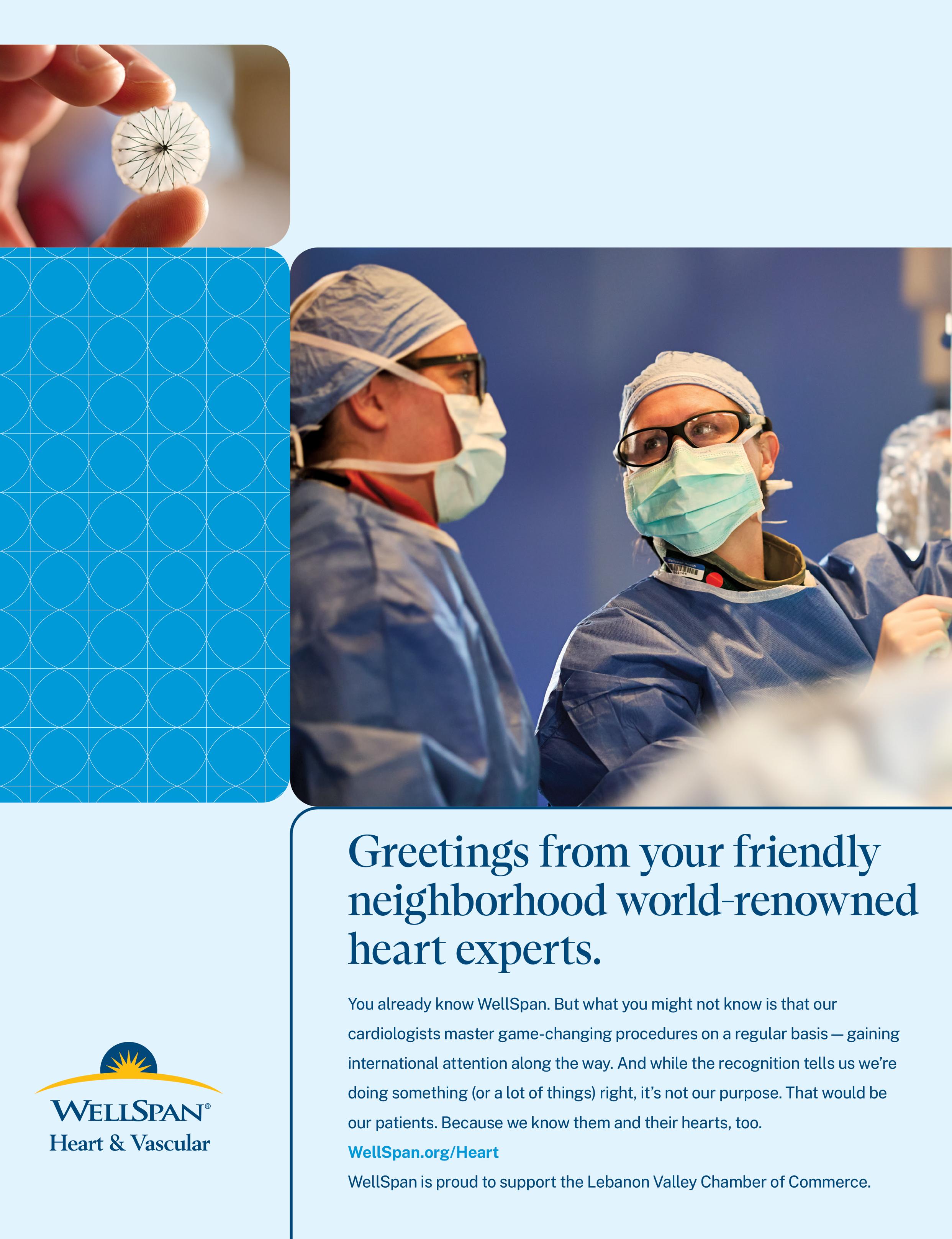 Greetings from your friendly neighborhood world-renowned heart experts.

You already know WellSpan. But what you might not know is that our cardiologists master game-changing procedures on a regular basis — gaining international attention along the way. And while the recognition tells us we're doing something (or a lot of things) right, it's not our purpose. That would be our patients. Because we know them and their hearts, too.

WellSpan.org/Heart

WellSpan is proud to support the Lebanon Valley Chamber of Commerce.

WELLSPAN®
Heart & Vascular